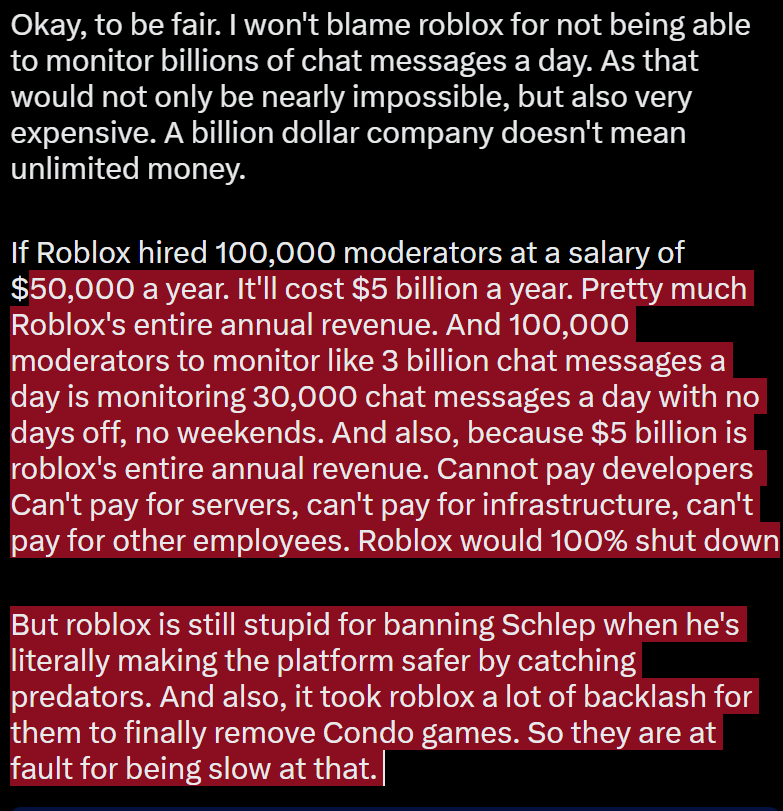 Okay, to be fair. I won't blame roblox for not being able to monitor billions of chat messages a day. As that would not only be nearly impossible, but also very expensive. A billion dollar company doesn't mean unlimited money.

If Roblox hired 100,000 moderators at a salary of $50,000 a year. It'll cost $5 billion a year. Pretty much Roblox's entire annual revenue. And 100,000 moderators to monitor like 3 billion chat messages a day is monitoring 30,000 chat messages a day with no days off, no weekends. And also, because $5 billion is roblox's entire annual revenue. Cannot pay developers Can't pay for servers, can't pay for infrastructure, can't pay for other employees. Roblox would 100% shut down

But roblox is still stupid for banning Schlep when he's literally making the platform safer by catching predators. And also, it took roblox a lot of backlash for them to finally remove Condo games. So they are at fault for being slow at that.